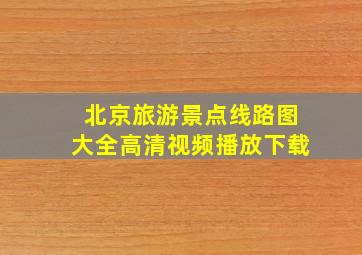 北京旅游景点线路图
大全高清视频播放下载